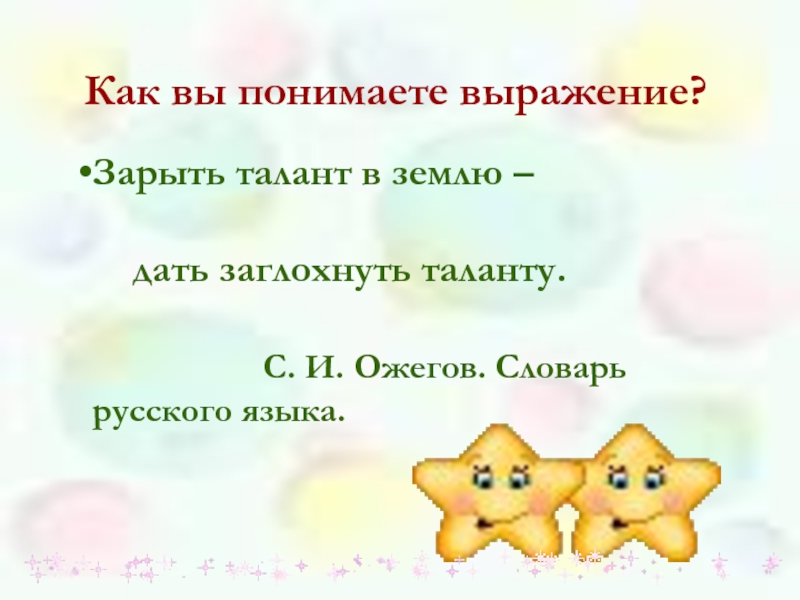 Как вы понимаете выражение?

•Зарыть талант в землю –

дать заглохнуть таланту.

С. И. Ожегов. Словарь русского языка.